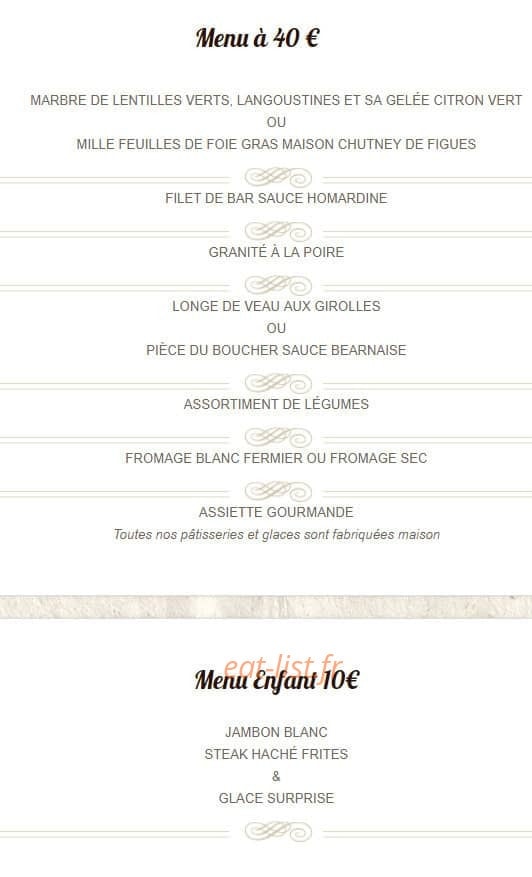 Menu à 40 €

MARBRE DE LENTILLES VERTS, LANGOUSTINES ET SA GELÉE CITRON VERT
OU
MILLE FEUILLES DE FOIE GRAS MAISON CHUTNEY DE FIGUES

FILET DE BAR SAUCE HOMARDINE

GRANITÉ À LA POIRE

LONGE DE VEAU AUX GIROLLES
OU
PIÈCE DU BOUCHER SAUCE BEARNAISE

ASSORTIMENT DE LÉGUMES

FROMAGE BLANC FERMIER OU FROMAGE SEC

ASSIETTE GOURMANDE
Toutes nos pâtisseries et glaces sont fabriquées maison

eat-list.fr

Menu Enfant 10€

JAMBON BLANC
STEAK HACHÉ FRITES
&
GLACE SURPRISE